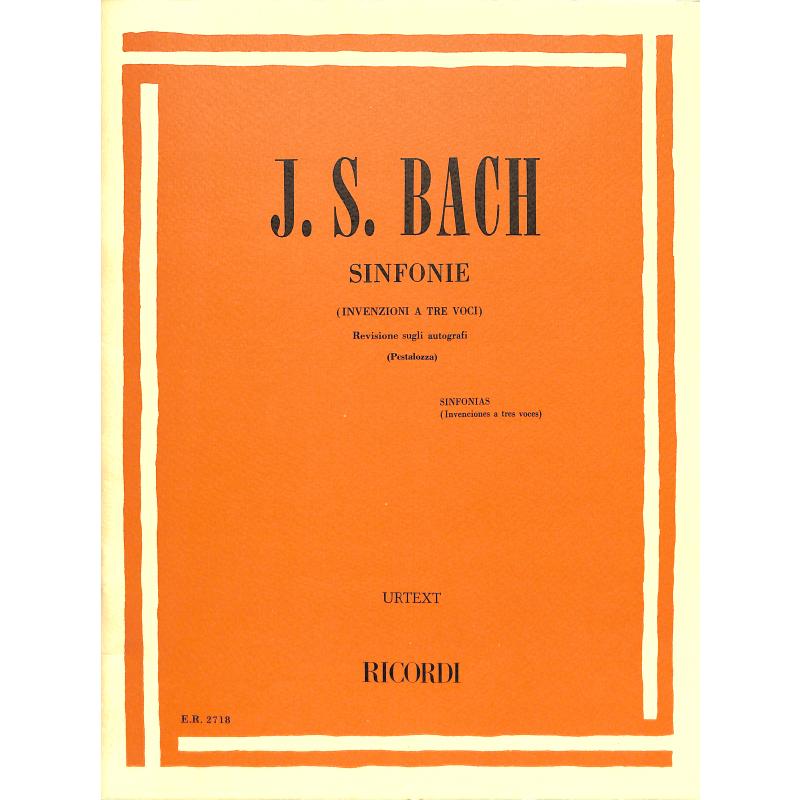 J. S. BACH

SINFONIE

(INVENZIONI A TRE VOCI)

Revisione sugli autografi

(Pestalozza)

SINFONIAS
(Invenciones a tres voces)

URTEXT

RICORDI

E.R. 2718